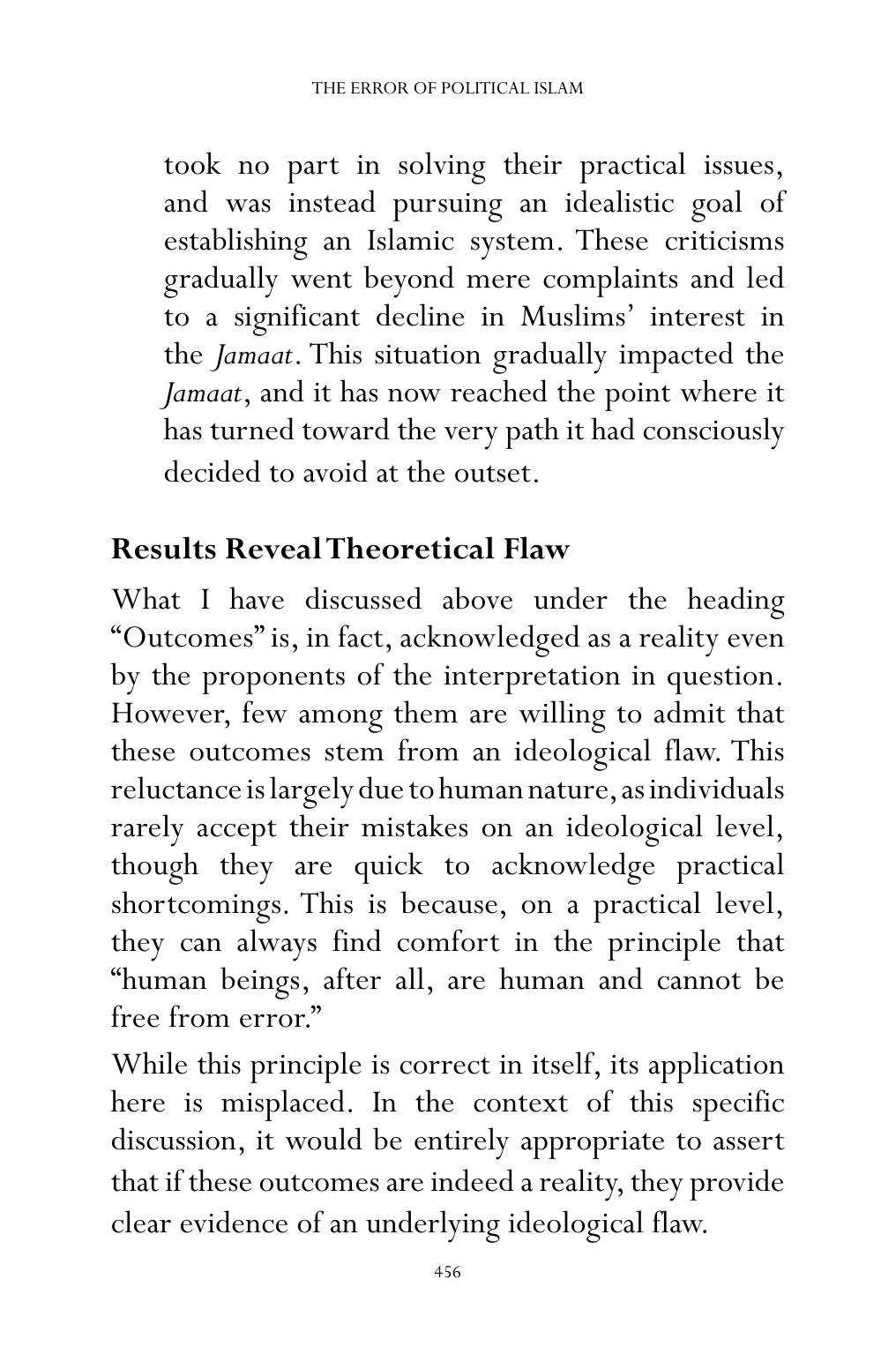 THE ERROR OF POLITICAL ISLAM

took no part in solving their practical issues, and was instead pursuing an idealistic goal of establishing an Islamic system. These criticisms gradually went beyond mere complaints and led to a significant decline in Muslims' interest in the Jamaat. This situation gradually impacted the Jamaat, and it has now reached the point where it has turned toward the very path it had consciously decided to avoid at the outset.

Results Reveal Theoretical Flaw

What I have discussed above under the heading "Outcomes" is, in fact, acknowledged as a reality even by the proponents of the interpretation in question. However, few among them are willing to admit that these outcomes stem from an ideological flaw. This reluctance is largely due to human nature, as individuals rarely accept their mistakes on an ideological level, though they are quick to acknowledge practical shortcomings. This is because, on a practical level, they can always find comfort in the principle that "human beings, after all, are human and cannot be free from error."

While this principle is correct in itself, its application here is misplaced. In the context of this specific discussion, it would be entirely appropriate to assert that if these outcomes are indeed a reality, they provide clear evidence of an underlying ideological flaw.

456